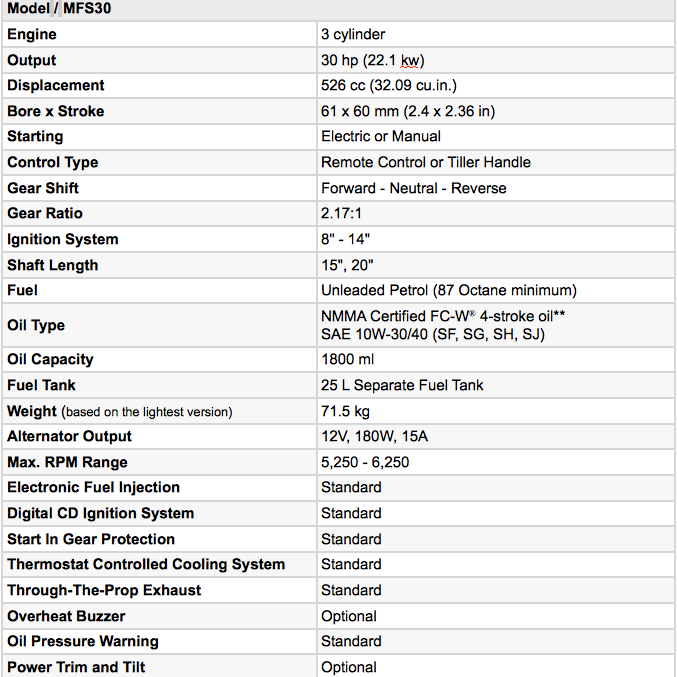 | Model / MFS30 | |
|---|---|
| Engine | 3 cylinder |
| Output | 30 hp (22.1 kw) |
| Displacement | 526 cc (32.09 cu.in.) |
| Bore x Stroke | 61 x 60 mm (2.4 x 2.36 in) |
| Starting | Electric or Manual |
| Control Type | Remote Control or Tiller Handle |
| Gear Shift | Forward - Neutral - Reverse |
| Gear Ratio | 2.17:1 |
| Ignition System | 8" - 14" |
| Shaft Length | 15", 20" |
| Fuel | Unleaded Petrol (87 Octane minimum) |
| Oil Type | NMMA Certified FC-W® 4-stroke oil** SAE 10W-30/40 (SF, SG, SH, SJ) |
| Oil Capacity | 1800 ml |
| Fuel Tank | 25 L Separate Fuel Tank |
| Weight (based on the lightest version) | 71.5 kg |
| Alternator Output | 12V, 180W, 15A |
| Max. RPM Range | 5,250 - 6,250 |
| Electronic Fuel Injection | Standard |
| Digital CD Ignition System | Standard |
| Start In Gear Protection | Standard |
| Thermostat Controlled Cooling System | Standard |
| Through-The-Prop Exhaust | Standard |
| Overheat Buzzer | Optional |
| Oil Pressure Warning | Standard |
| Power Trim and Tilt | Optional |